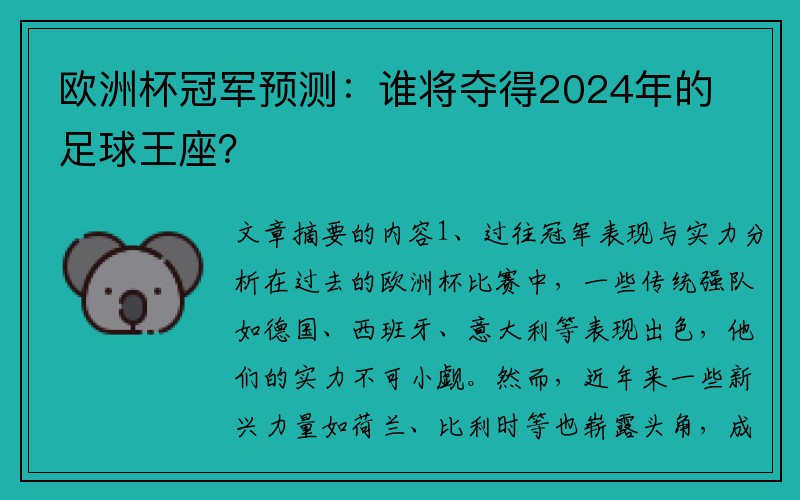 欧洲杯冠军预测：谁将夺得2024年的足球王座？

文章摘要的内容1、过往冠军表现与实力分析在过去的欧洲杯比赛中，一些传统强队如德国、西班牙、意大利等表现出色，他们的实力不可小觑。然而，近年来一些新兴力量如荷兰、比利时等也崭露头角，成